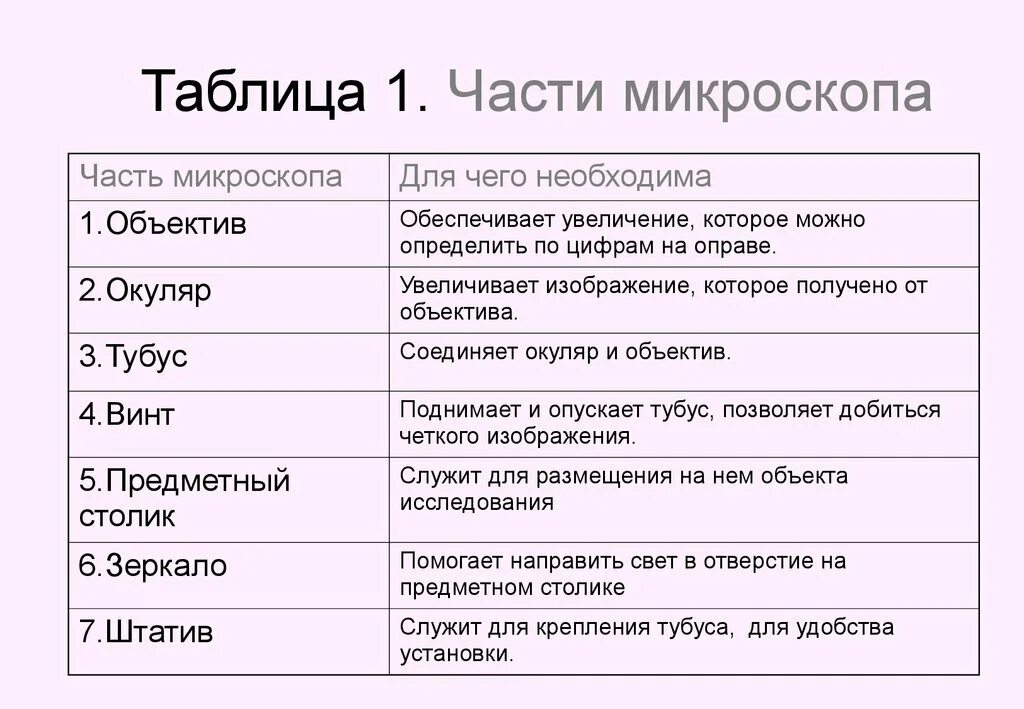 Таблица 1. Части микроскопа

| Часть микроскопа | Для чего необходима |
|---|---|
| 1.Объектив | Обеспечивает увеличение, которое можно определить по цифрам на оправе. |
| 2.Окуляр | Увеличивает изображение, которое получено от объектива. |
| 3.Тубус | Соединяет окуляр и объектив. |
| 4.Винт | Поднимает и опускает тубус, позволяет добиться четкого изображения. |
| 5.Предметный столик | Служит для размещения на нем объекта исследования |
| 6.Зеркало | Помогает направить свет в отверстие на предметном столике |
| 7.Штатив | Служит для крепления тубуса, для удобства установки. |